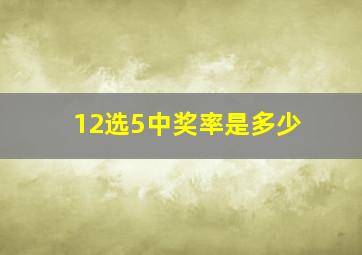 12选5中奖率是多少